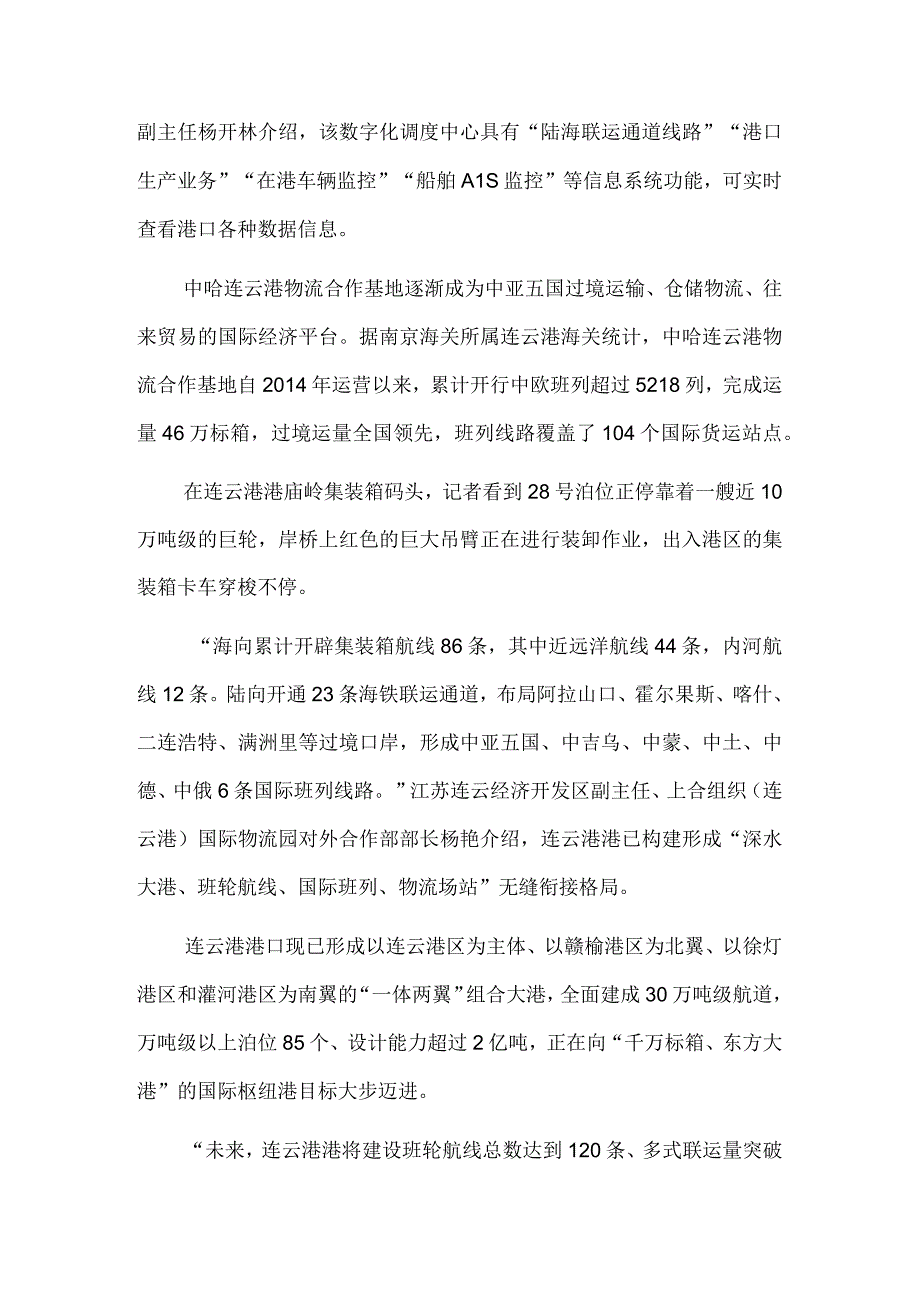 副主任杨开林介绍，该数字化调度中心具有“陆海联运通道线路”“港口生产业务”“在港车辆监控”“船舶A1S监控”等信息系统功能，可实时查看港口各种数据信息。

中哈连云港物流合作基地逐渐成为中亚五国过境运输、仓储物流、往来贸易的国际经济平台。据南京海关所属连云港海关统计，中哈连云港物流合作基地自2014年运营以来，累计开行中欧班列超过5218列，完成运量46万标箱，过境运量全国领先，班列线路覆盖了104个国际货运站点。

在连云港港庙岭集装箱码头，记者看到28号泊位正停靠着一艘近10万吨级的巨轮，岸桥上红色的巨大吊臂正在进行装卸作业，出入港区的集装箱卡车穿梭不停。

“海向累计开辟集装箱航线86条，其中近远洋航线44条，内河航线12条。陆向开通23条海铁联运通道，布局阿拉山口、霍尔果斯、喀什、二连浩特、满洲里等过境口岸，形成中亚五国、中吉乌、中蒙、中土、中德、中俄6条国际班列线路。”江苏连云经济开发区副主任、上合组织（连云港）国际物流园对外合作部部长杨艳介绍，连云港港已构建形成“深水大港、班轮航线、国际班列、物流场站”无缝衔接格局。

连云港港口现已形成以连云港区为主体、以赣榆港区为北翼、以徐灯港区和灌河港区为南翼的“一体两翼”组合大港，全面建成30万吨级航道，万吨级以上泊位85个、设计能力超过2亿吨，正在向“千万标箱、东方大港”的国际枢纽港目标大步迈进。

“未来，连云港港将建设班轮航线总数达到120条、多式联运量突破